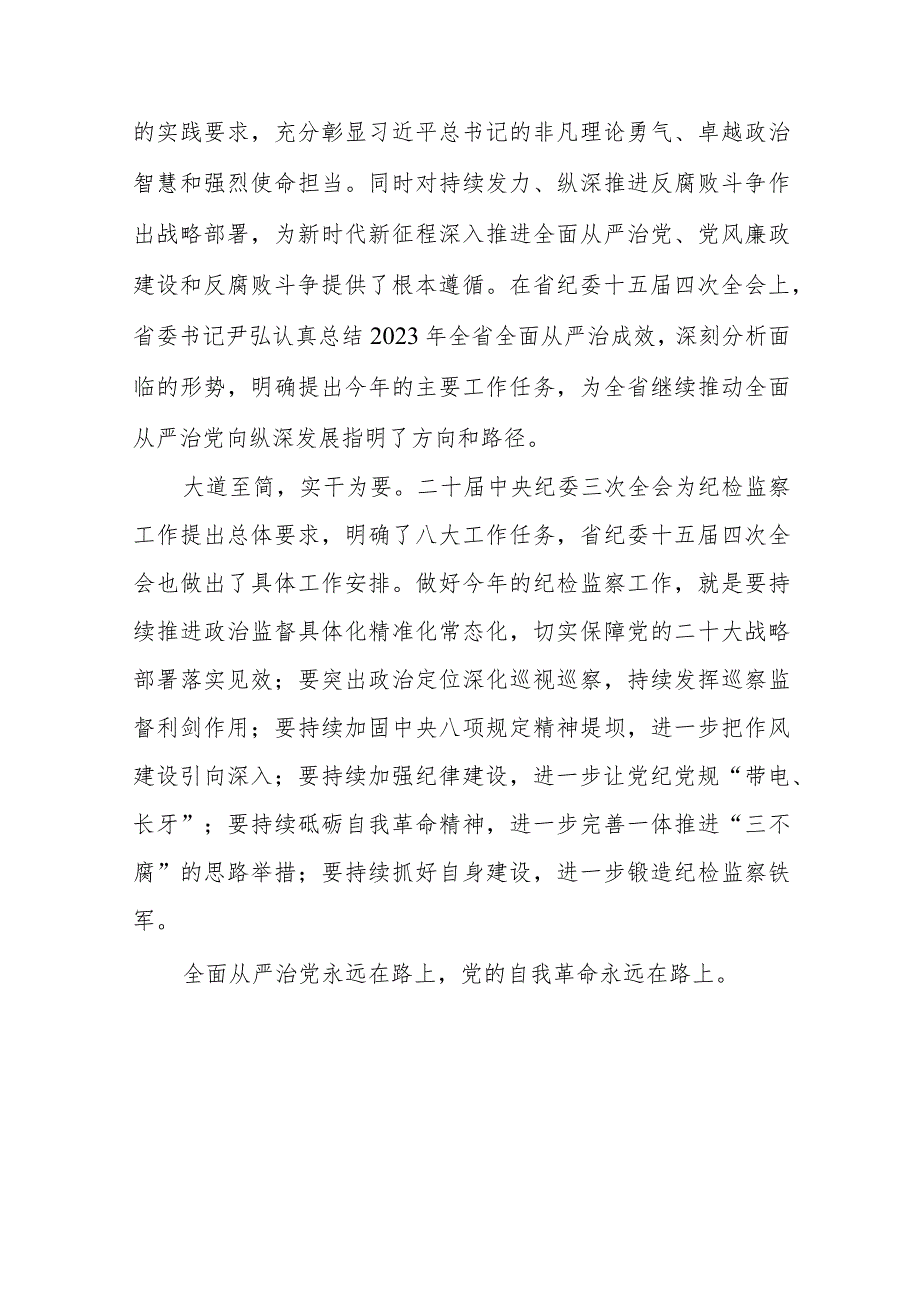 的实践要求，充分彰显习近平总书记的非凡理论勇气、卓越政治智慧和强烈使命担当。同时对持续发力、纵深推进反腐败斗争作出战略部署，为新时代新征程深入推进全面从严治党、党风廉政建设和反腐败斗争提供了根本遵循。在省纪委十五届四次全会上，省委书记尹弘认真总结2023年全省全面从严治成效，深刻分析面临的形势，明确提出今年的主要工作任务，为全省继续推动全面从严治党向纵深发展指明了方向和路径。

大道至简，实干为要。二十届中央纪委三次全会为纪检监察工作提出总体要求，明确了八大工作任务，省纪委十五届四次全会也做出了具体工作安排。做好今年的纪检监察工作，就是要持续推进政治监督具体化精准化常态化，切实保障党的二十大战略部署落实见效；要突出政治定位深化巡视巡察，持续发挥巡察监督利剑作用；要持续加固中央八项规定精神堤坝，进一步把作风建设引向深入；要持续加强纪律建设，进一步让党纪党规“带电、长牙”；要持续砥砺自我革命精神，进一步完善一体推进“三不腐”的思路举措；要持续抓好自身建设，进一步锻造纪检监察铁军。

全面从严治党永远在路上，党的自我革命永远在路上。